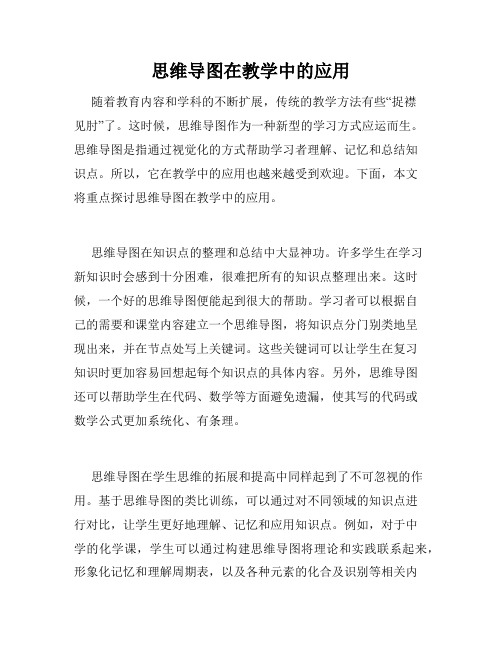 思维导图在教学中的应用

随着教育内容和学科的不断扩展，传统的教学方法有些“捉襟见肘”了。这时候，思维导图作为一种新型的学习方式应运而生。思维导图是指通过视觉化的方式帮助学习者理解、记忆和总结知识点。所以，它在教学中的应用也越来越受到欢迎。下面，本文将重点探讨思维导图在教学中的应用。

思维导图在知识点的整理和总结中大显神功。许多学生在学习新知识时会感到十分困难，很难把所有的知识点整理出来。这时候，一个好的思维导图便能起到很大的帮助。学习者可以根据自己的需要和课堂内容建立一个思维导图，将知识点分门别类地呈现出来，并在节点处写上关键词。这些关键词可以让学生在复习知识时更加容易回想起每个知识点的具体内容。另外，思维导图还可以帮助学生在代码、数学等方面避免遗漏，使其写的代码或数学公式更加系统化、有条理。

思维导图在学生思维的拓展和提高中同样起到了不可忽视的作用。基于思维导图的类比训练，可以通过对不同领域的知识点进行对比，让学生更好地理解、记忆和应用知识点。例如，对于中学的化学课，学生可以通过构建思维导图将理论和实践联系起来，形象化记忆和理解周期表，以及各种元素的化合及识别等相关内